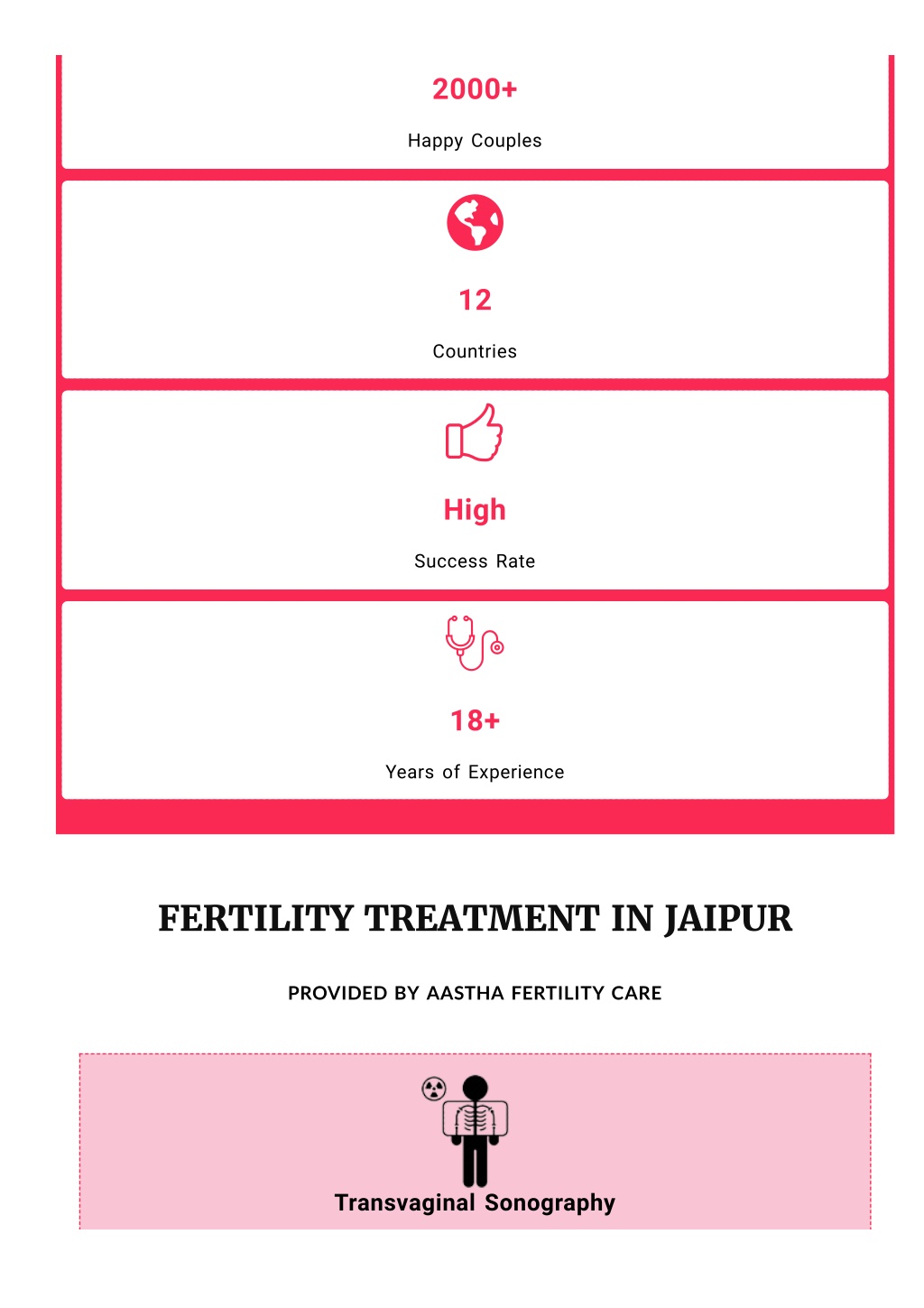 2000+

Happy Couples

12

Countries

High

Success Rate

18+

Years of Experience

FERTILITY TREATMENT IN JAIPUR

PROVIDED BY AASTHA FERTILITY CARE

Transvaginal Sonography